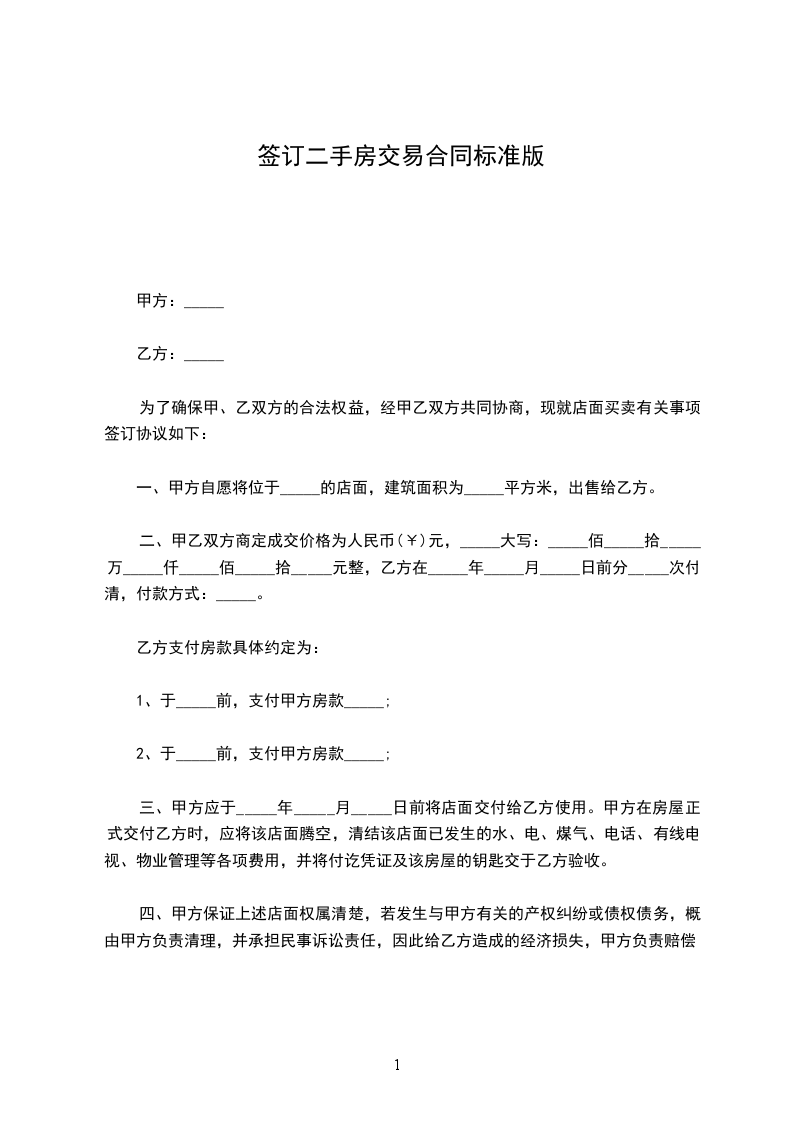 签订二手房交易合同标准版

甲方：_____

乙方：_____

为了确保甲、乙双方的合法权益，经甲乙双方共同协商，现就店面买卖有关事项签订协议如下：

一、甲方自愿将位于_____的店面，建筑面积为_____平方米，出售给乙方。

二、甲乙双方商定成交价格为人民币（￥）元，_____大写：_____佰_____拾_____万_____仟_____佰_____拾_____元整，乙方在_____年_____月_____日前分_____次付清，付款方式：_____。

乙方支付房款具体约定为：

1、于_____前，支付甲方房款_____；

2、于_____前，支付甲方房款_____；

三、甲方应于_____年_____月_____日前将店面交付给乙方使用。甲方在房屋正式交付乙方时，应将该店面腾空，清结该店面已发生的水、电、煤气、电话、有线电视、物业管理等各项费用，并将付讫凭证及该房屋的钥匙交于乙方验收。

四、甲方保证上述店面权属清楚，若发生与甲方有关的产权纠纷或债权债务，概由甲方负责清理，并承担民事诉讼责任，因此给乙方造成的经济损失，甲方负责赔偿

1